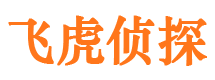 飞虎侦探